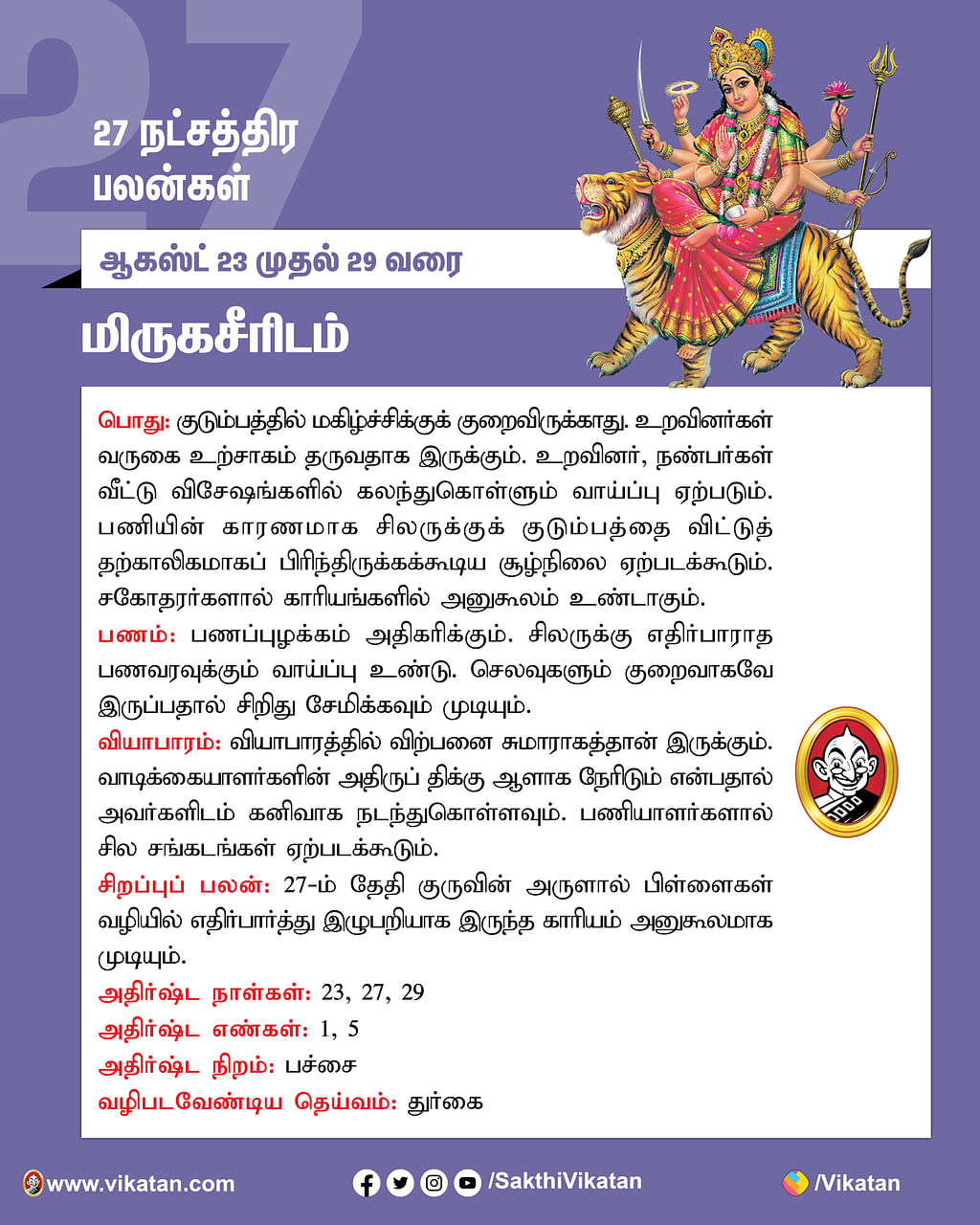 27

27 நட்சத்திர பலன்கள்

ஆகஸ்ட் 23 முதல் 29 வரை

மிருகசீரிடம்

பொது: குடும்பத்தில் மகிழ்ச்சிக்குக் குறைவிருக்காது. உறவினர்கள் வருகை உற்சாகம் தருவதாக இருக்கும். உறவினர், நண்பர்கள் வீட்டு விசேஷங்களில் கலந்துகொள்ளும் வாய்ப்பு ஏற்படும். பணியின் காரணமாக சிலருக்குக் குடும்பத்தை விட்டுத் தற்காலிகமாகப் பிரிந்திருக்கக்கூடிய சூழ்நிலை ஏற்படக்கூடும். சகோதரர்களால் காரியங்களில் அனுகூலம் உண்டாகும்.
பணம்: பணப்புழக்கம் அதிகரிக்கும். சிலருக்கு எதிர்பாராத பணவரவுக்கும் வாய்ப்பு உண்டு. செலவுகளும் குறைவாகவே இருப்பதால் சிறிது சேமிக்கவும் முடியும்.
வியாபாரம்: வியாபாரத்தில் விற்பனை சுமாராகத்தான் இருக்கும். வாடிக்கையாளர்களின் அதிருப் திக்கு ஆளாக நேரிடும் என்பதால் அவர்களிடம் கனிவாக நடந்துகொள்ளவும். பணியாளர்களால் சில சங்கடங்கள் ஏற்படக்கூடும்.
சிறப்புப் பலன்: 27-ம் தேதி குருவின் அருளால் பிள்ளைகள் வழியில் எதிர்பார்த்து இழுபறியாக இருந்த காரியம் அனுகூலமாக முடியும்.
அதிர்ஷ்ட நாள்கள்: 23, 27, 29
அதிர்ஷ்ட எண்கள்: 1, 5
அதிர்ஷ்ட நிறம்: பச்சை
வழிபடவேண்டிய தெய்வம்: துர்கை

www.vikatan.com /SakthiVikatan /Vikatan